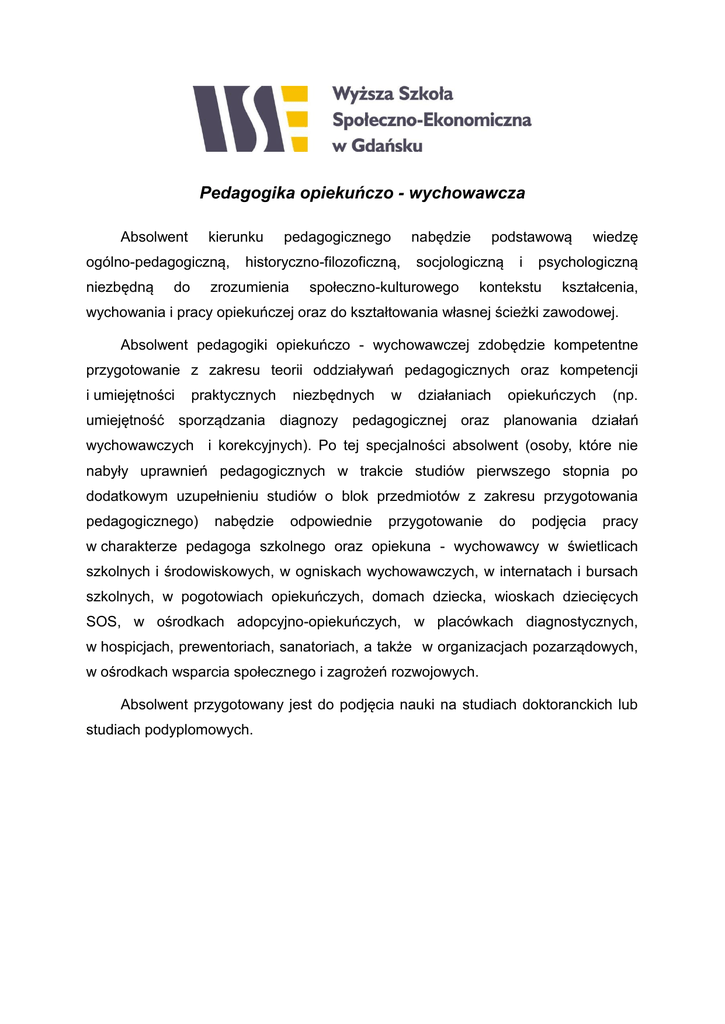 Wyższa Szkoła
Społeczno-Ekonomiczna
w Gdańsku

Pedagogika opiekuńczo - wychowawcza

Absolwent kierunku pedagogicznego nabędzie podstawową wiedzę ogólno-pedagogiczną, historyczno-filozoficzną, socjologiczną i psychologiczną niezbędną do zrozumienia społeczno-kulturowego kontekstu kształcenia, wychowania i pracy opiekuńczej oraz do kształtowania własnej ścieżki zawodowej.

Absolwent pedagogiki opiekuńczo - wychowawczej zdobędzie kompetentne przygotowanie z zakresu teorii oddziaływań pedagogicznych oraz kompetencji i umiejętności praktycznych niezbędnych w działaniach opiekuńczych (np. umiejętność sporządzania diagnozy pedagogicznej oraz planowania działań wychowawczych i korekcyjnych). Po tej specjalności absolwent (osoby, które nie nabyły uprawnień pedagogicznych w trakcie studiów pierwszego stopnia po dodatkowym uzupełnieniu studiów o blok przedmiotów z zakresu przygotowania pedagogicznego) nabędzie odpowiednie przygotowanie do podjęcia pracy w charakterze pedagoga szkolnego oraz opiekuna - wychowawcy w świetlicach szkolnych i środowiskowych, w ogniskach wychowawczych, w internatach i bursach szkolnych, w pogotowiach opiekuńczych, domach dziecka, wioskach dziecięcych SOS, w ośrodkach adopcyjno-opiekuńczych, w placówkach diagnostycznych, w hospicjach, prewentoriach, sanatoriach, a także w organizacjach pozarządowych, w ośrodkach wsparcia społecznego i zagrożeń rozwojowych.

Absolwent przygotowany jest do podjęcia nauki na studiach doktoranckich lub studiach podyplomowych.